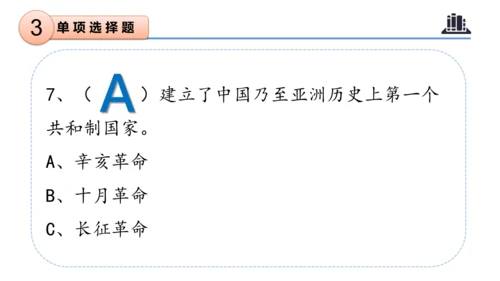 3 单项选择题

7、（ A ）建立了中国乃至亚洲历史上第一个共和制国家。

A、辛亥革命

B、十月革命

C、长征革命